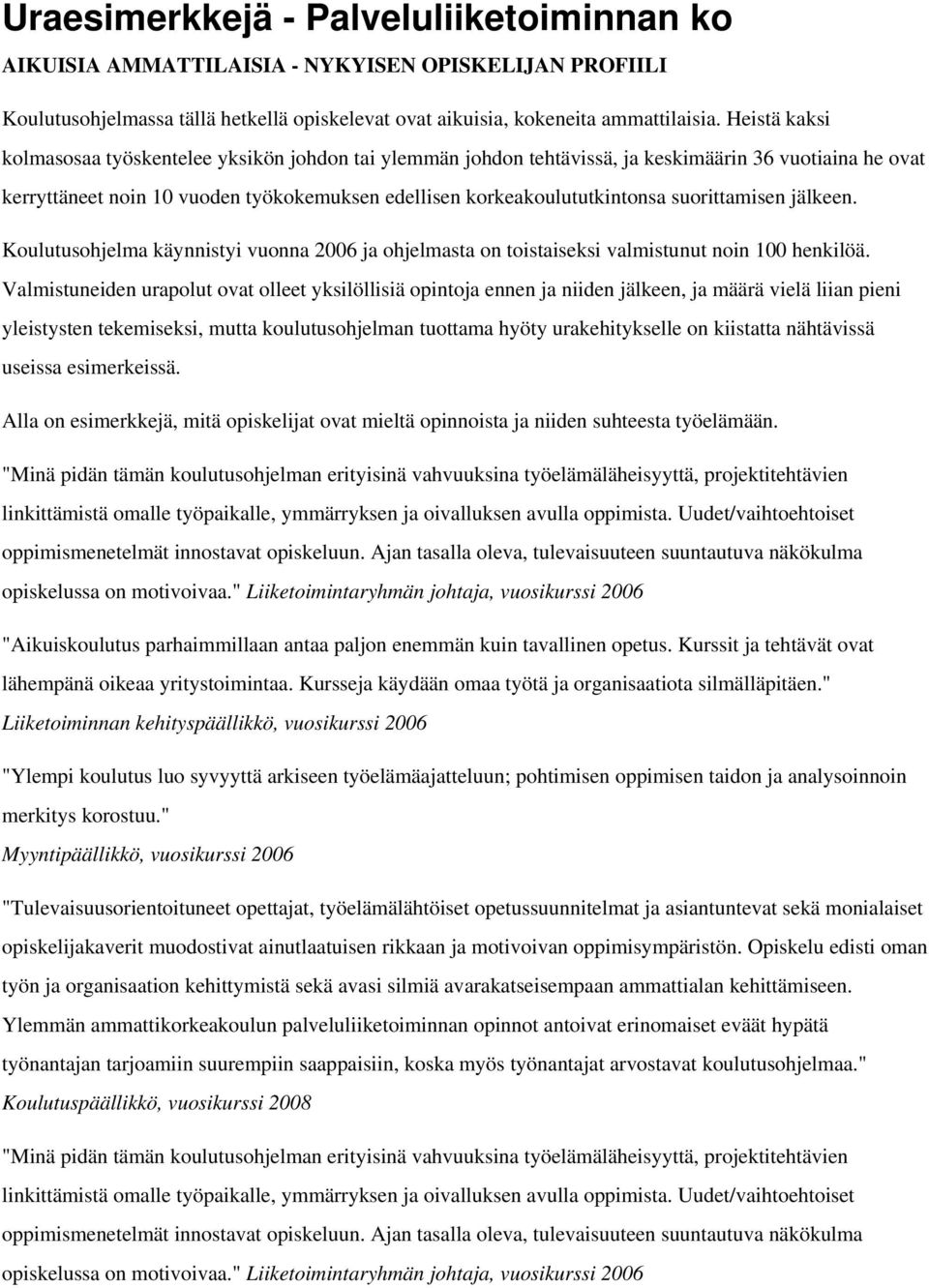 Uraesimerkkejä - Palveluliiketoiminnan ko

AIKUISIA AMMATTILAISIA - NYKYISEN OPISKELIJAN PROFIILI

Koulutusohjelmassa tällä hetkellä opiskelevat ovat aikuisia, kokeneita ammattilaisia. Heistä kaksi kolmasosaa työskentelee yksikön johdon tai ylemmän johdon tehtävissä, ja keskimäärin 36 vuotiaina he ovat kerryttäneet noin 10 vuoden työkokemuksen edellisen korkeakoulututkintonsa suorittamisen jälkeen.

Koulutusohjelma käynnistyi vuonna 2006 ja ohjelmasta on toistaiseksi valmistunut noin 100 henkilöä. Valmistuneiden urapolut ovat olleet yksilöllisiä opintoja ennen ja niiden jälkeen, ja määrä vielä liian pieni yleistysten tekemiseksi, mutta koulutusohjelman tuottama hyöty urakehitykselle on kiistatta nähtävissä useissa esimerkeissä.

Alla on esimerkkejä, mitä opiskelijat ovat mieltä opinnoista ja niiden suhteesta työelämään.

"Minä pidän tämän koulutusohjelman erityisinä vahvuuksina työelämäläheisyyttä, projektitehtävien linkittämistä omalle työpaikalle, ymmärryksen ja oivalluksen avulla oppimista. Uudet/vaihtoehtoiset oppimismenetelmät innostavat opiskeluun. Ajan tasalla oleva, tulevaisuuteen suuntautuva näkökulma opiskelussa on motivoivaa." Liiketoimintaryhmän johtaja, vuosikurssi 2006

"Aikuiskoulutus parhaimmillaan antaa paljon enemmän kuin tavallinen opetus. Kurssit ja tehtävät ovat lähempänä oikeaa yritystoimintaa. Kursseja käydään omaa työtä ja organisaatiota silmälläpitäen." Liiketoiminnan kehityspäällikkö, vuosikurssi 2006

"Ylempi koulutus luo syvyyttä arkiseen työelämäajatteluun; pohtimisen oppimisen taidon ja analysoinnoin merkitys korostuu."
Myyntipäällikkö, vuosikurssi 2006

"Tulevaisuusorientoituneet opettajat, työelämälähtöiset opetussuunnitelmat ja asiantuntevat sekä monialaiset opiskelijakaverit muodostivat ainutlaatuisen rikkaan ja motivoivan oppimisympäristön. Opiskelu edisti oman työn ja organisaation kehittymistä sekä avasi silmiä avarakatseisempaan ammattialan kehittämiseen. Ylemmän ammattikorkeakoulun palveluliiketoiminnan opinnot antoivat erinomaiset eväät hypätä työnantajan tarjoamiin suurempiin saappaisiin, koska myös työnantajat arvostavat koulutusohjelmaa." Koulutuspäällikkö, vuosikurssi 2008

"Minä pidän tämän koulutusohjelman erityisinä vahvuuksina työelämäläheisyyttä, projektitehtävien linkittämistä omalle työpaikalle, ymmärryksen ja oivalluksen avulla oppimista. Uudet/vaihtoehtoiset oppimismenetelmät innostavat opiskeluun. Ajan tasalla oleva, tulevaisuuteen suuntautuva näkökulma opiskelussa on motivoivaa." Liiketoimintaryhmän johtaja, vuosikurssi 2006